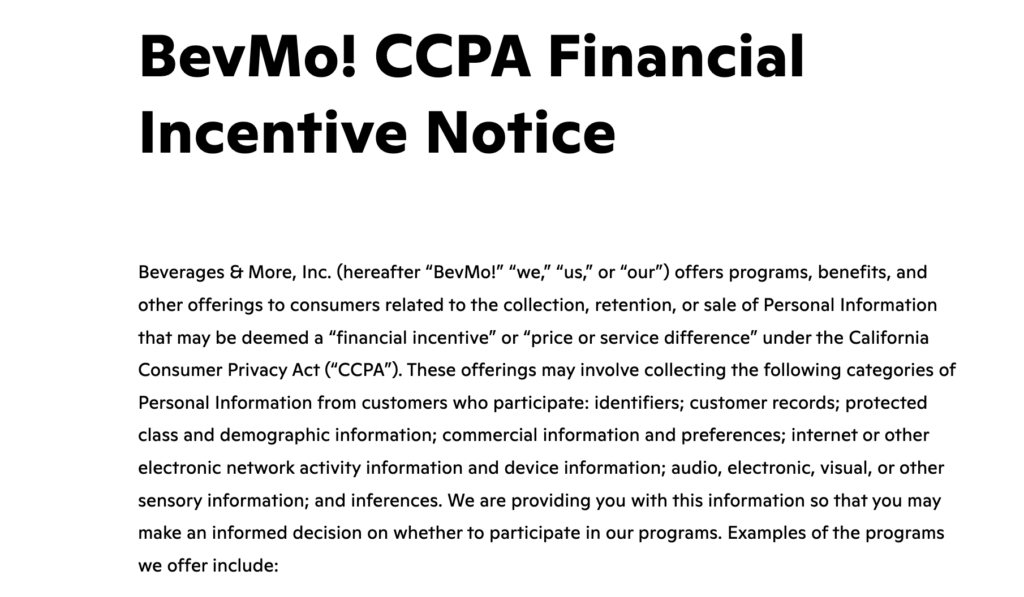 BevMo! CCPA Financial Incentive Notice

Beverages & More, Inc. (hereafter “BevMo!” “we,” “us,” or “our”) offers programs, benefits, and other offerings to consumers related to the collection, retention, or sale of Personal Information that may be deemed a “financial incentive” or “price or service difference” under the California Consumer Privacy Act (“CCPA”). These offerings may involve collecting the following categories of Personal Information from customers who participate: identifiers; customer records; protected class and demographic information; commercial information and preferences; internet or other electronic network activity information and device information; audio, electronic, visual, or other sensory information; and inferences. We are providing you with this information so that you may make an informed decision on whether to participate in our programs. Examples of the programs we offer include: